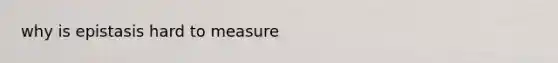 why is epistasis hard to measure